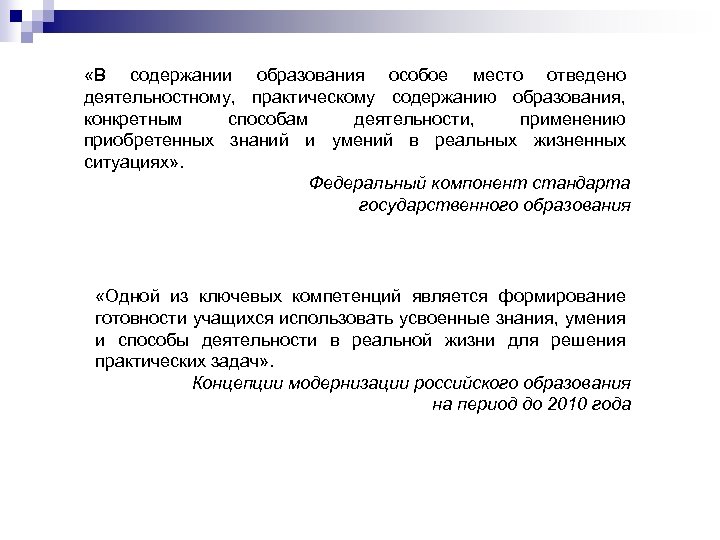 «В содержании образования особое место отведено деятельностному, практическому содержанию образования, конкретным способам деятельности, применению приобретенных знаний и умений в реальных жизненных ситуациях».

Федеральный компонент стандарта государственного образования

«Одной из ключевых компетенций является формирование готовности учащихся использовать усвоенные знания, умения и способы деятельности в реальной жизни для решения практических задач».

Концепции модернизации российского образования на период до 2010 года